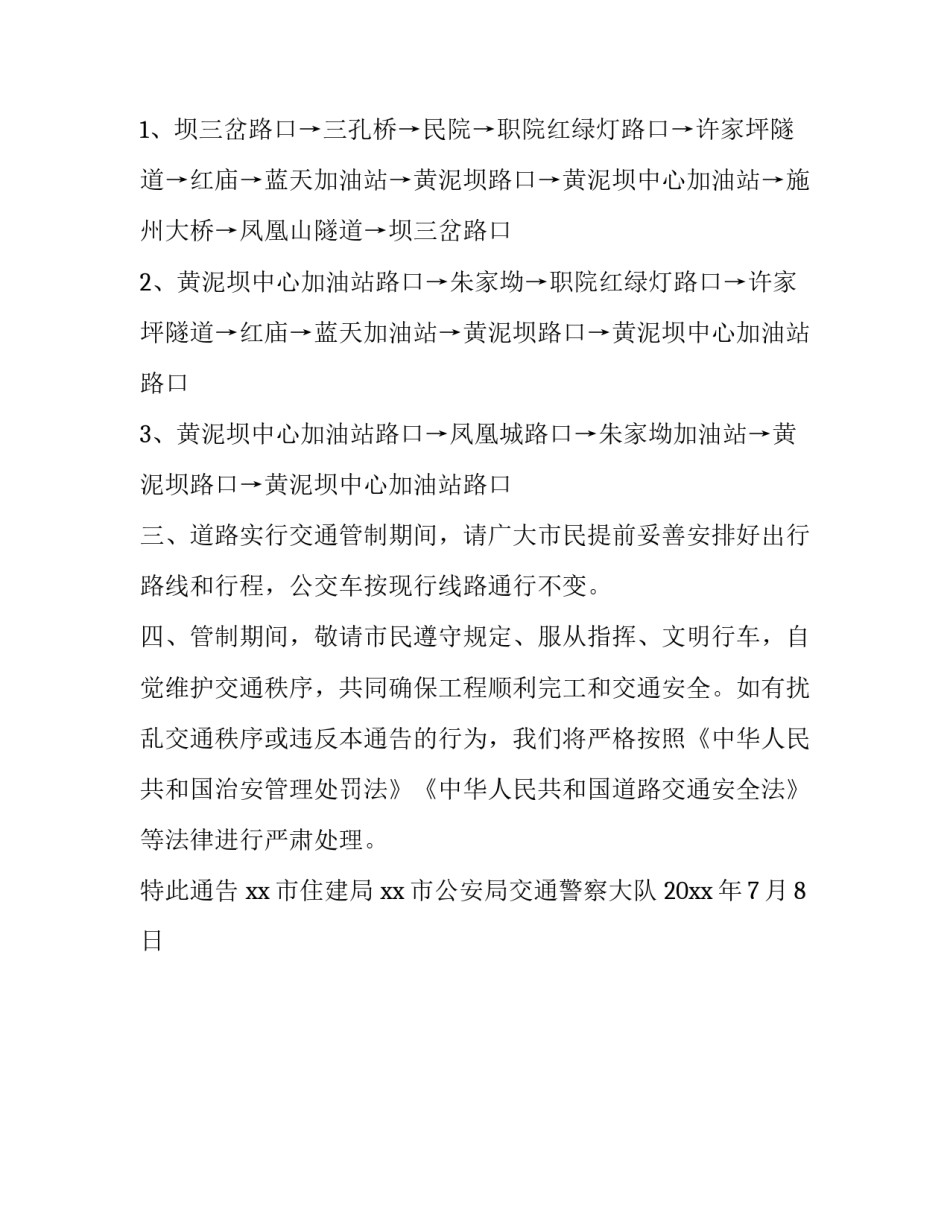 1、坝三岔路口→三孔桥→民院→职院红绿灯路口→许家坪隧道→红庙→蓝天加油站→黄泥坝路口→黄泥坝中心加油站→施州大桥→凤凰山隧道→坝三岔路口

2、黄泥坝中心加油站路口→朱家坳→职院红绿灯路口→许家坪隧道→红庙→蓝天加油站→黄泥坝路口→黄泥坝中心加油站路口

3、黄泥坝中心加油站路口→凤凰城路口→朱家坳加油站→黄泥坝路口→黄泥坝中心加油站路口

三、道路实行交通管制期间，请广大市民提前妥善安排好出行路线和行程，公交车按现行线路通行不变。

四、管制期间，敬请市民遵守规定、服从指挥、文明行车，自觉维护交通秩序，共同确保工程顺利完工和交通安全。如有扰乱交通秩序或违反本通告的行为，我们将严格按照《中华人民共和国治安管理处罚法》《中华人民共和国道路交通安全法》等法律进行严肃处理。

特此通告 xx 市住建局 xx 市公安局交通警察大队 20xx 年 7 月 8 日